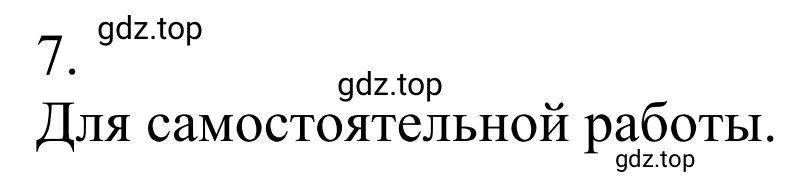 7.
gdz.top
gdz.top
Для самостоятельной работы.
gdz.top